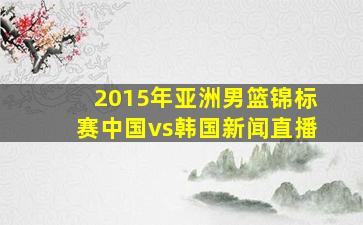 2015年亚洲男篮锦标赛中国vs韩国新闻直播